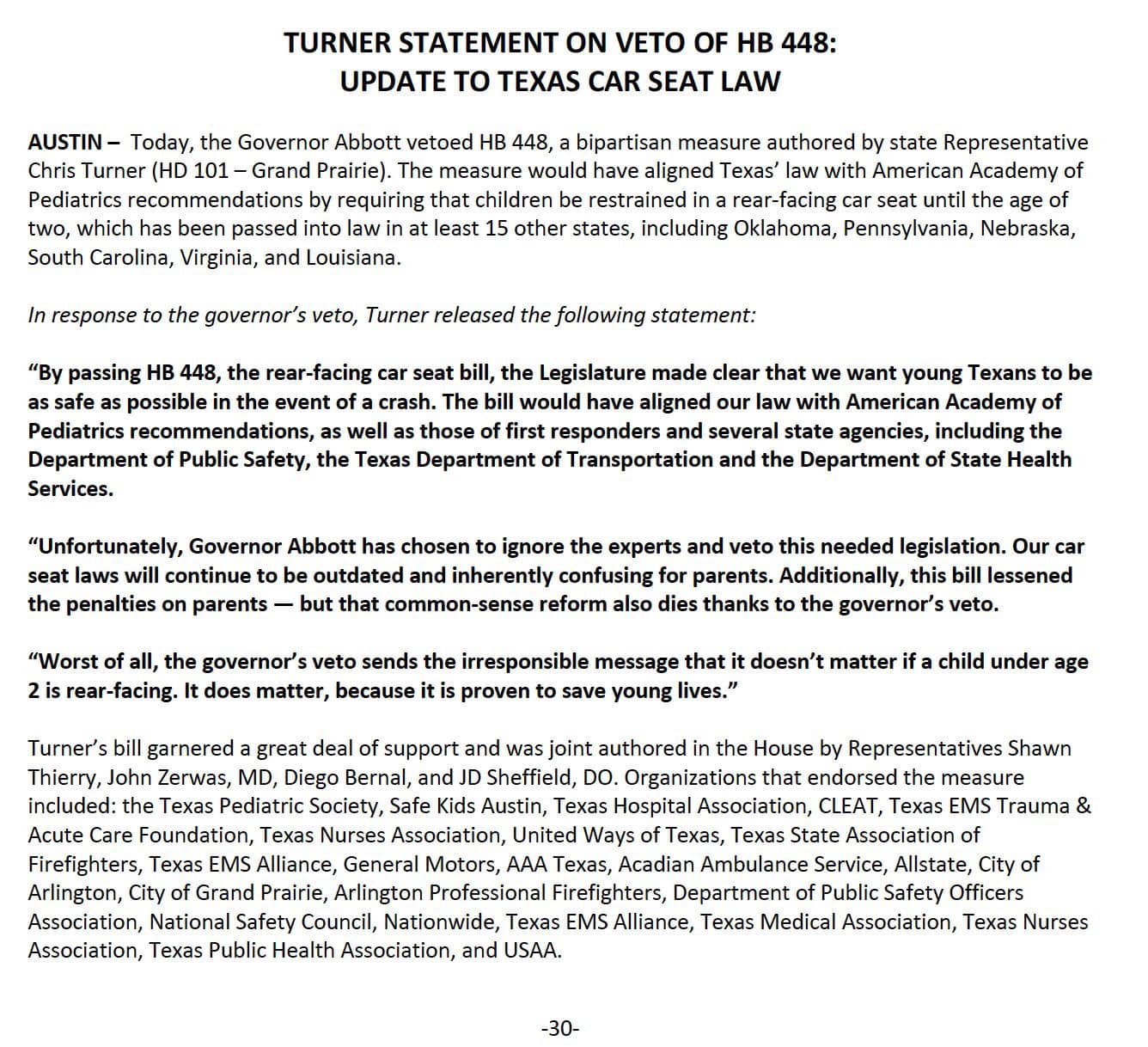 TURNER STATEMENT ON VETO OF HB 448:
UPDATE TO TEXAS CAR SEAT LAW

AUSTIN – Today, the Governor Abbott vetoed HB 448, a bipartisan measure authored by state Representative Chris Turner (HD 101 – Grand Prairie). The measure would have aligned Texas' law with American Academy of Pediatrics recommendations by requiring that children be restrained in a rear-facing car seat until the age of two, which has been passed into law in at least 15 other states, including Oklahoma, Pennsylvania, Nebraska, South Carolina, Virginia, and Louisiana.

In response to the governor's veto, Turner released the following statement:

"By passing HB 448, the rear-facing car seat bill, the Legislature made clear that we want young Texans to be as safe as possible in the event of a crash. The bill would have aligned our law with American Academy of Pediatrics recommendations, as well as those of first responders and several state agencies, including the Department of Public Safety, the Texas Department of Transportation and the Department of State Health Services.

"Unfortunately, Governor Abbott has chosen to ignore the experts and veto this needed legislation. Our car seat laws will continue to be outdated and inherently confusing for parents. Additionally, this bill lessened the penalties on parents — but that common-sense reform also dies thanks to the governor's veto.

"Worst of all, the governor's veto sends the irresponsible message that it doesn't matter if a child under age 2 is rear-facing. It does matter, because it is proven to save young lives."

Turner's bill garnered a great deal of support and was joint authored in the House by Representatives Shawn Thierry, John Zerwas, MD, Diego Bernal, and JD Sheffield, DO. Organizations that endorsed the measure included: the Texas Pediatric Society, Safe Kids Austin, Texas Hospital Association, CLEAT, Texas EMS Trauma & Acute Care Foundation, Texas Nurses Association, United Ways of Texas, Texas State Association of Firefighters, Texas EMS Alliance, General Motors, AAA Texas, Acadian Ambulance Service, Allstate, City of Arlington, City of Grand Prairie, Arlington Professional Firefighters, Department of Public Safety Officers Association, National Safety Council, Nationwide, Texas EMS Alliance, Texas Medical Association, Texas Nurses Association, Texas Public Health Association, and USAA.

-30-